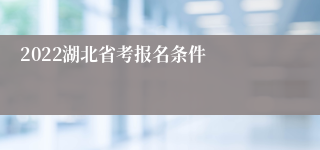 2022湖北省考报名条件